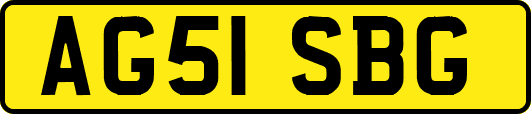 AG51 SBG